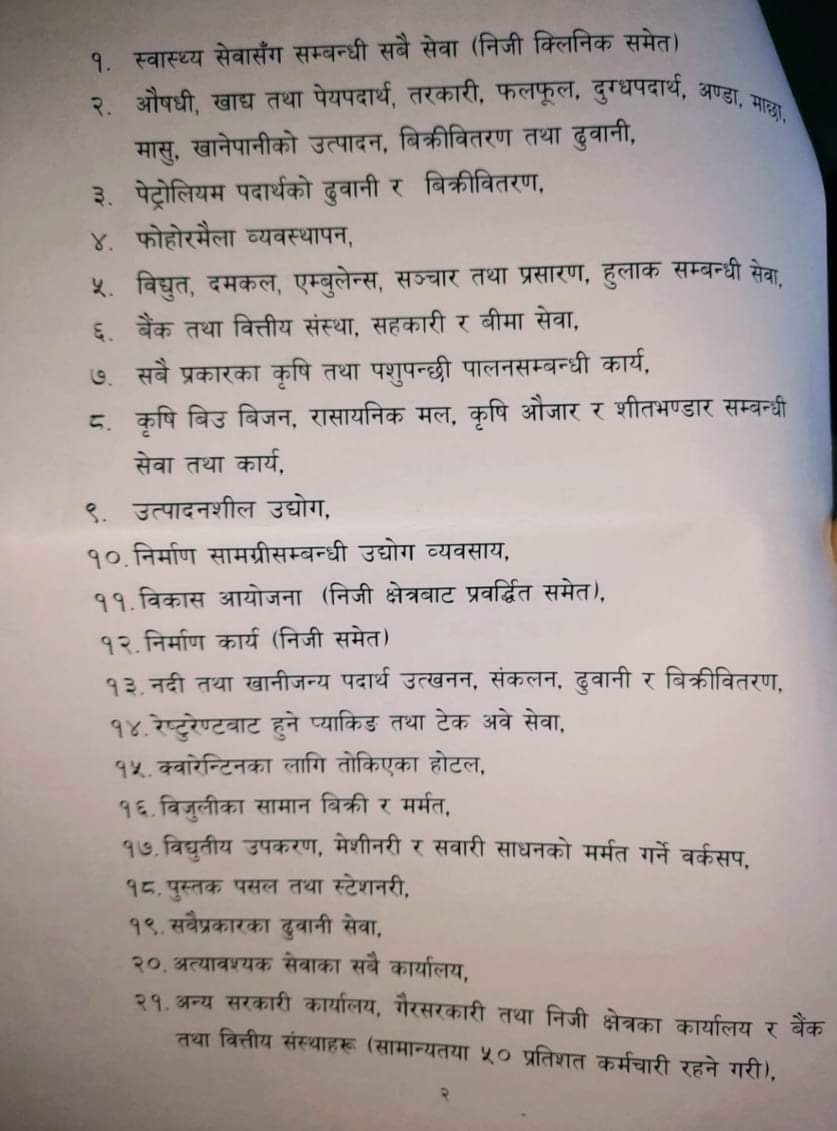 १. स्वास्थ्य सेवासँग सम्बन्धी सबै सेवा (निजी क्लिनिक समेत)
२. औषधी, खाद्य तथा पेयपदार्थ, तरकारी, फलफूल, दुग्धपदार्थ, अण्डा, माछा, मासु, खानेपानीको उत्पादन, बिक्रीवितरण तथा ढुवानी,
३. पेट्रोलियम पदार्थको ढुवानी र बिक्रीवितरण,
४. फोहोरमैला व्यवस्थापन,
५. विद्युत, दमकल, एम्बुलेन्स, सञ्चार तथा प्रसारण, हुलाक सम्बन्धी सेवा,
६. बैंक तथा वित्तीय संस्था, सहकारी र बीमा सेवा,
७. सबै प्रकारका कृषि तथा पशुपन्छी पालनसम्बन्धी कार्य,
८. कृषि बिउ बिजन, रासायनिक मल, कृषि औजार र शीतभण्डार सम्बन्धी सेवा तथा कार्य,
९. उत्पादनशील उद्योग,
१०. निर्माण सामग्रीसम्बन्धी उद्योग व्यवसाय,
११. विकास आयोजना (निजी क्षेत्रबाट प्रवर्द्धित समेत),
१२. निर्माण कार्य (निजी समेत)
१३. नदी तथा खानीजन्य पदार्थ उत्खनन, संकलन, ढुवानी र बिक्रीवितरण,
१४. रेष्टुरेण्टबाट हुने प्याकिङ तथा टेक अवे सेवा,
१५. क्वारेन्टिनका लागि तोकिएका होटल,
१६. बिजुलीका सामान बिक्री र मर्मत,
१७. विद्युतीय उपकरण, मेशीनरी र सवारी साधनको मर्मत गर्ने वर्कसप,
१८. पुस्तक पसल तथा स्टेशनरी,
१९. सबैप्रकारका ढुवानी सेवा,
२०. अत्यावश्यक सेवाका सबै कार्यालय,
२१. अन्य सरकारी कार्यालय, गैरसरकारी तथा निजी क्षेत्रका कार्यालय र बैंक तथा वित्तीय संस्थाहरू (सामान्यतया ५० प्रतिशत कर्मचारी रहने गरी),

२